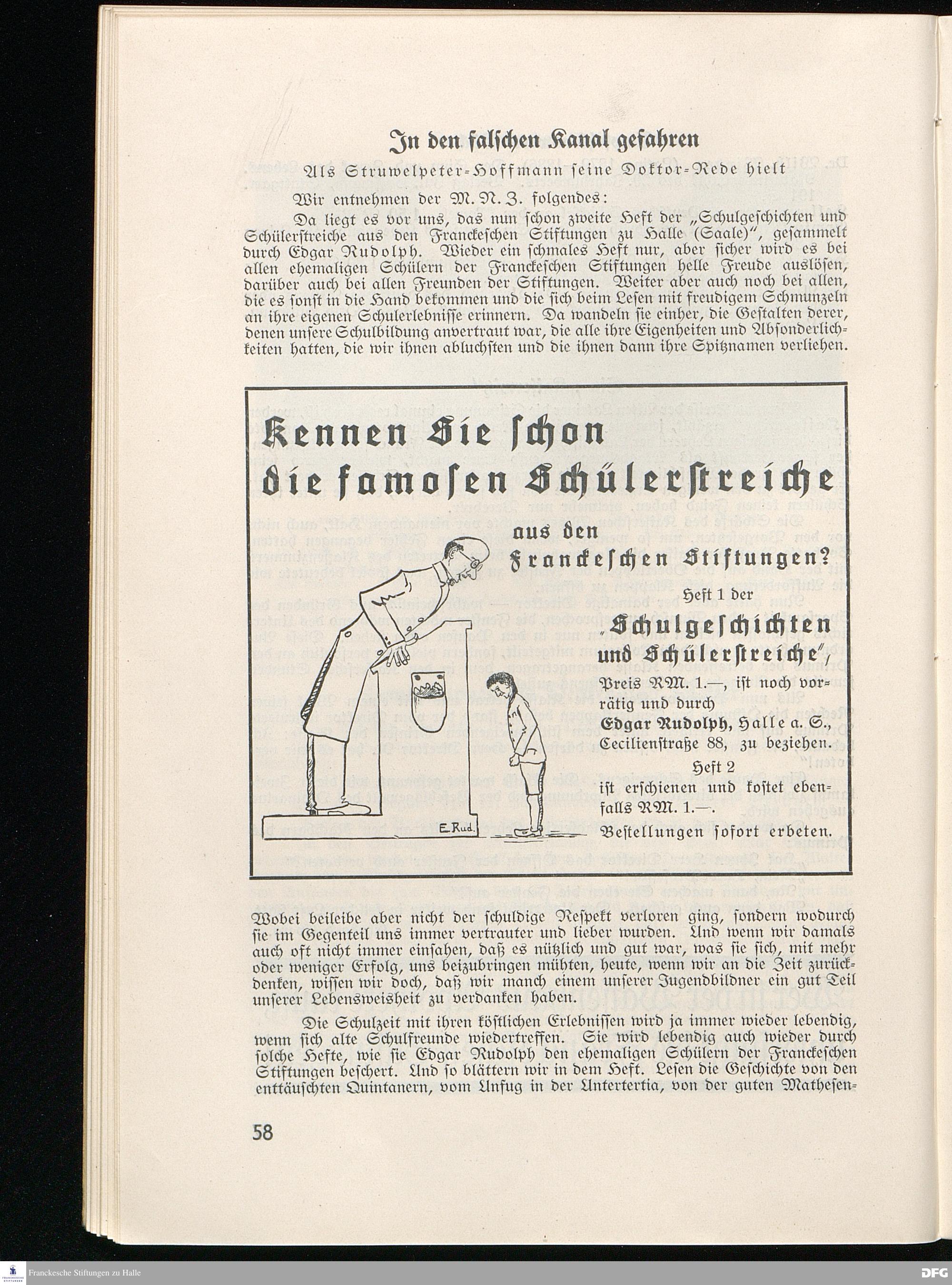 In den falschen Kanal gefahren

Als Struwelpeter-Hoffmann seine Doktor-Rede hielt

Wir entnehmen der M. N. Z. folgendes:

Da liegt es vor uns, das nun schon zweite Heft der „Schulgeschichten und Schülerstreiche aus den Franckeschen Stiftungen zu Halle (Saale)", gesammelt durch Edgar Rudolph. Wieder ein schmales Heft nur, aber sicher wird es bei allen ehemaligen Schülern der Franckeschen Stiftungen helle Freude auslösen, darüber auch bei allen Freunden der Stiftungen. Weiter aber auch noch bei allen, die es sonst in die Hand bekommen und die sich beim Lesen mit freudigem Schmunzeln an ihre eigenen Schulerlebnisse erinnern. Da wandeln sie einher, die Gestalten derer, denen unsere Schulbildung anvertraut war, die alle ihre Eigenheiten und Absonderlichkeiten hatten, die wir ihnen abluchsten und die ihnen dann ihre Spitznamen verliehen.

Kennen Sie schon die famosen Schülerstreiche

aus den Franckeschen Stiftungen?

Heft 1 der

„Schulgeschichten und Schülerstreiche",

Preis RM. 1.—, ist noch vorrätig und durch Edgar Rudolph, Halle a. S., Cecilienstraße 88, zu beziehen.

Heft 2

ist erschienen und kostet ebenfalls RM. 1.—.

Bestellungen sofort erbeten.

E. Rud.

Wobei beileibe aber nicht der schuldige Respekt verloren ging, sondern wodurch sie im Gegenteil uns immer vertrauter und lieber wurden. Und wenn wir damals auch oft nicht immer einsahen, daß es nützlich und gut war, was sie sich, mit mehr oder weniger Erfolg, uns beizubringen mühten, heute, wenn wir an die Zeit zurückdenken, wissen wir doch, daß wir manch einem unserer Jugendbildner ein gut Teil unserer Lebensweisheit zu verdanken haben.

Die Schulzeit mit ihren köstlichen Erlebnissen wird ja immer wieder lebendig, wenn sich alte Schulfreunde wiedertreffen. Sie wird lebendig auch wieder durch solche Hefte, wie sie Edgar Rudolph den ehemaligen Schülern der Franckeschen Stiftungen beschert. Und so blättern wir in dem Heft. Lesen die Geschichte von den enttäuschten Quintanern, vom Unfug in der Untertertia, von der guten Mathesen-

58

Franckesche Stiftungen zu Halle

DFG